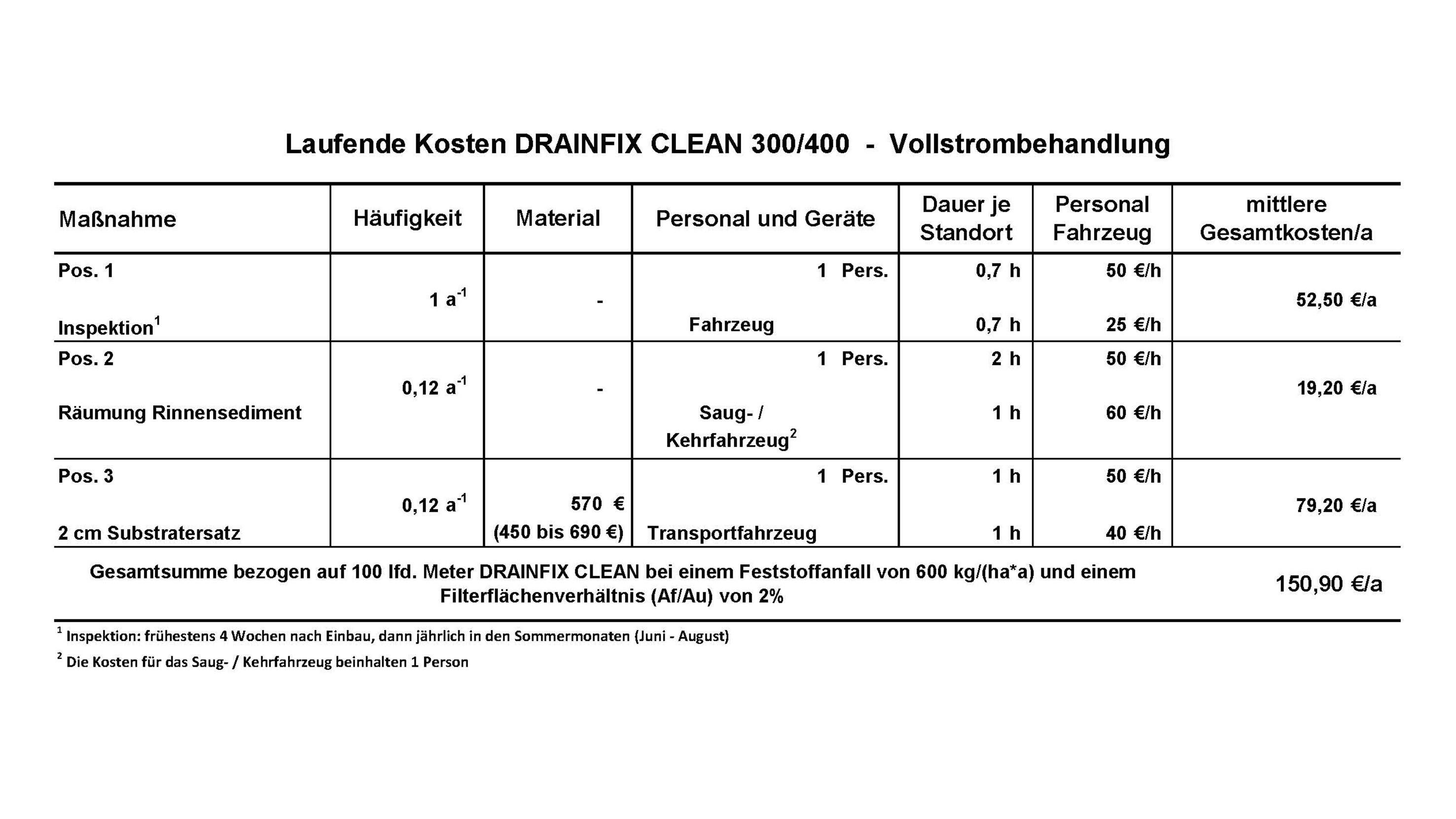 Laufende Kosten DRAINFIX CLEAN 300/400 - Vollstrombehandlung

| Maßnahme | Häufigkeit | Material | Personal und Geräte | Dauer je Standort | Personal Fahrzeug | mittlere Gesamtkosten/a |
|---|---|---|---|---|---|---|
| Pos. 1 Inspektion$^1$ | 1 $a^{-1}$ | - | 1 Pers. Fahrzeug | 0,7 h 0,7 h | 50 €/h 25 €/h | 52,50 €/a |
| Pos. 2 Räumung Rinnensediment | 0,12 $a^{-1}$ | - | 1 Pers. Saug- / Kehrfahrzeug$^2$ | 2 h 1 h | 50 €/h 60 €/h | 19,20 €/a |
| Pos. 3 2 cm Substratersatz | 0,12 $a^{-1}$ | 570 € (450 bis 690 €) | 1 Pers. Transportfahrzeug | 1 h 1 h | 50 €/h 40 €/h | 79,20 €/a |
| Gesamtsumme bezogen auf 100 lfd. Meter DRAINFIX CLEAN bei einem Feststoffanfall von 600 kg/(ha*a) und einem Filterflächenverhältnis (Af/Au) von 2% | | | | | | 150,90 €/a |

$^1$ Inspektion: frühestens 4 Wochen nach Einbau, dann jährlich in den Sommermonaten (Juni - August)

$^2$ Die Kosten für das Saug- / Kehrfahrzeug beinhalten 1 Person